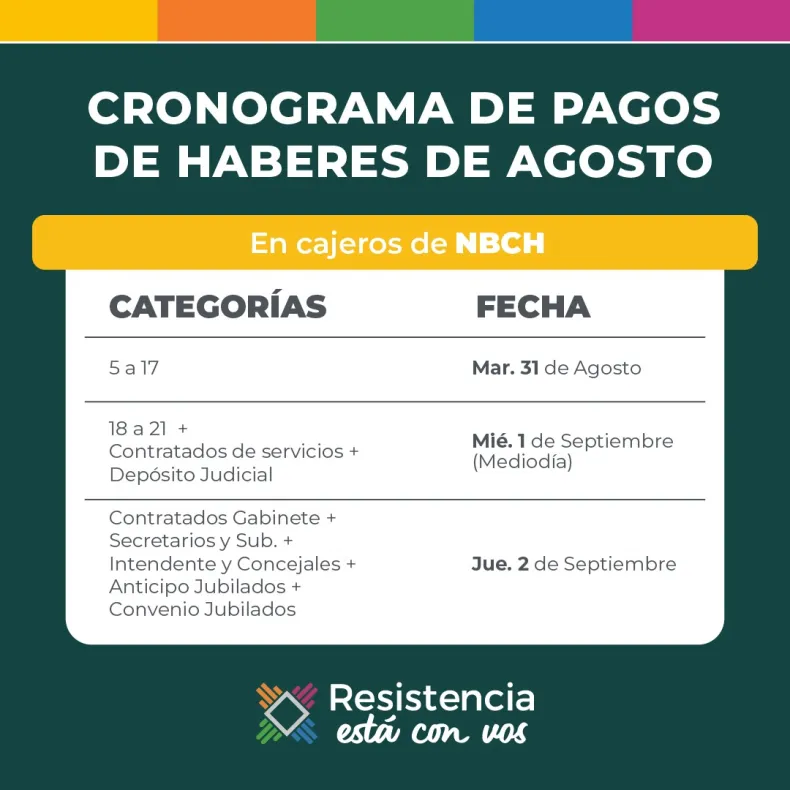 CRONOGRAMA DE PAGOS DE HABERES DE AGOSTO

En cajeros de NBCH

| CATEGORÍAS | FECHA |
|---|---|
| 5 a 17 | Mar. 31 de Agosto |
| 18 a 21 + Contratados de servicios + Depósito Judicial | Mié. 1 de Septiembre (Mediodía) |
| Contratados Gabinete + Secretarios y Sub. + Intendente y Concejales + Anticipo Jubilados + Convenio Jubilados | Jue. 2 de Septiembre |

Resistencia
está con vos